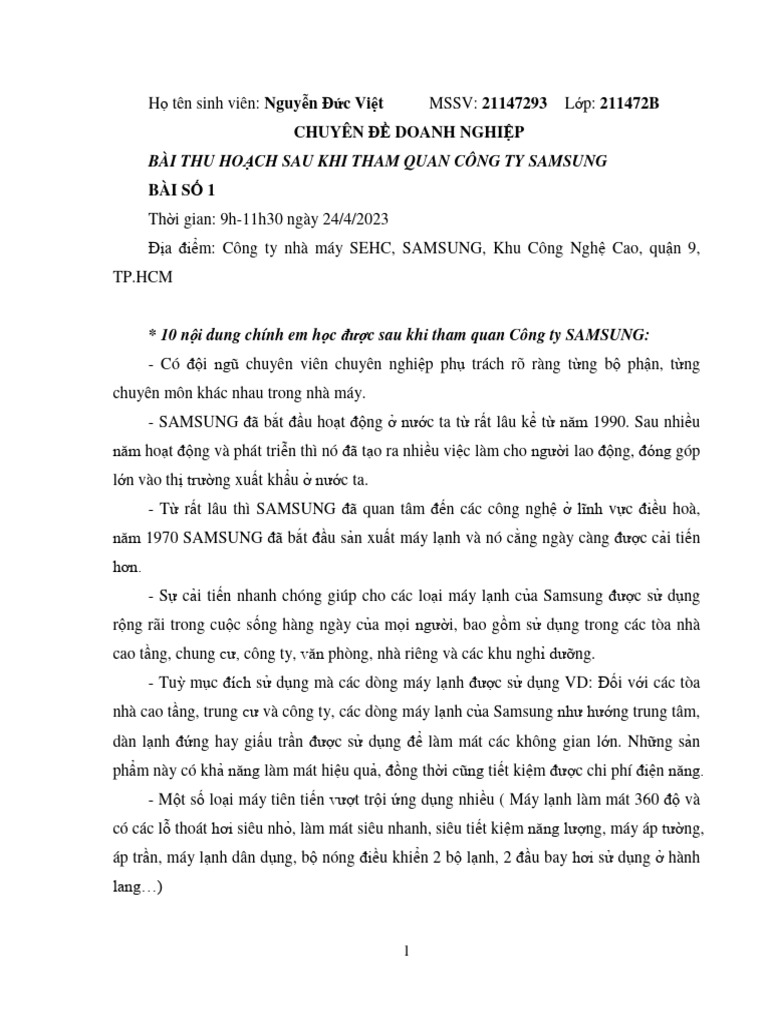 Họ tên sinh viên: Nguyễn Đức Việt MSSV: 21147293 Lớp: 211472B

CHUYÊN ĐỀ DOANH NGHIỆP

BÀI THU HOẠCH SAU KHI THAM QUAN CÔNG TY SAMSUNG

BÀI SỐ 1

Thời gian: 9h-11h30 ngày 24/4/2023

Địa điểm: Công ty nhà máy SEHC, SAMSUNG, Khu Công Nghệ Cao, quận 9, TP.HCM

* 10 nội dung chính em học được sau khi tham quan Công ty SAMSUNG:

- Có đội ngũ chuyên viên chuyên nghiệp phụ trách rõ ràng từng bộ phận, từng chuyên môn khác nhau trong nhà máy.

- SAMSUNG đã bắt đầu hoạt động ở nước ta từ rất lâu kể từ năm 1990. Sau nhiều năm hoạt động và phát triển thì nó đã tạo ra nhiều việc làm cho người lao động, đóng góp lớn vào thị trường xuất khẩu ở nước ta.

- Từ rất lâu thì SAMSUNG đã quan tâm đến các công nghệ ở lĩnh vực điều hoà, năm 1970 SAMSUNG đã bắt đầu sản xuất máy lạnh và nó càng ngày càng được cải tiến hơn.

- Sự cải tiến nhanh chóng giúp cho các loại máy lạnh của Samsung được sử dụng rộng rãi trong cuộc sống hàng ngày của mọi người, bao gồm sử dụng trong các tòa nhà cao tầng, chung cư, công ty, văn phòng, nhà riêng và các khu nghỉ dưỡng.

- Tuỳ mục đích sử dụng mà các dòng máy lạnh được sử dụng VD: Đối với các tòa nhà cao tầng, trung cư và công ty, các dòng máy lạnh của Samsung như hướng trung tâm, dàn lạnh đứng hay giấu trần được sử dụng để làm mát các không gian lớn. Những sản phẩm này có khả năng làm mát hiệu quả, đồng thời cũng tiết kiệm được chi phí điện năng.

- Một số loại máy tiên tiến vượt trội ứng dụng nhiều ( Máy lạnh làm mát 360 độ và có các lỗ thoát hơi siêu nhỏ, làm mát siêu nhanh, siêu tiết kiệm năng lượng, máy áp tường, áp trần, máy lạnh dân dụng, bộ nóng điều khiển 2 bộ lạnh, 2 đầu bay hơi sử dụng ở hành lang…)

1